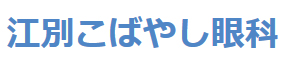 江別こばやし眼科